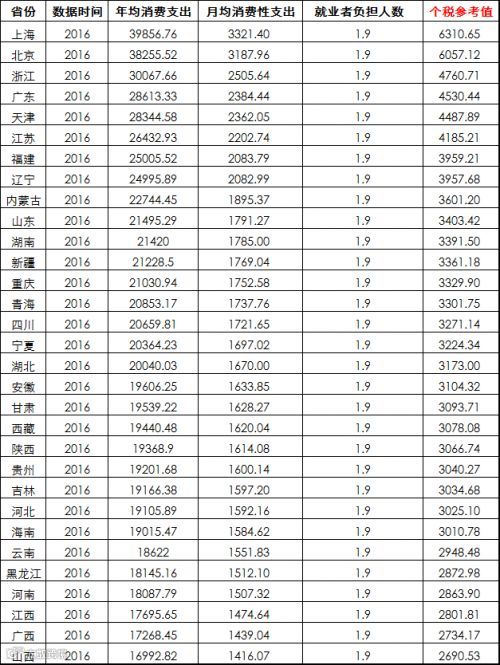 | 省份 | 数据时间 | 年均消费支出 | 月均消费性支出 | 就业者负担人数 | 个税参考值 |
|---|---|---|---|---|---|
| 上海 | 2016 | 39856.76 | 3321.40 | 1.9 | 6310.65 |
| 北京 | 2016 | 38255.52 | 3187.96 | 1.9 | 6057.12 |
| 浙江 | 2016 | 30067.66 | 2505.64 | 1.9 | 4760.71 |
| 广东 | 2016 | 28613.33 | 2384.44 | 1.9 | 4530.44 |
| 天津 | 2016 | 28344.58 | 2362.05 | 1.9 | 4487.89 |
| 江苏 | 2016 | 26432.93 | 2202.74 | 1.9 | 4185.21 |
| 福建 | 2016 | 25005.52 | 2083.79 | 1.9 | 3959.21 |
| 辽宁 | 2016 | 24995.89 | 2082.99 | 1.9 | 3957.68 |
| 内蒙古 | 2016 | 22744.45 | 1895.37 | 1.9 | 3601.20 |
| 山东 | 2016 | 21495.29 | 1791.27 | 1.9 | 3403.42 |
| 湖南 | 2016 | 21420 | 1785.00 | 1.9 | 3391.50 |
| 新疆 | 2016 | 21228.5 | 1769.04 | 1.9 | 3361.18 |
| 重庆 | 2016 | 21030.94 | 1752.58 | 1.9 | 3329.90 |
| 青海 | 2016 | 20853.17 | 1737.76 | 1.9 | 3301.75 |
| 四川 | 2016 | 20659.81 | 1721.65 | 1.9 | 3271.14 |
| 宁夏 | 2016 | 20364.23 | 1697.02 | 1.9 | 3224.34 |
| 湖北 | 2016 | 20040.03 | 1670.00 | 1.9 | 3173.00 |
| 安徽 | 2016 | 19606.25 | 1633.85 | 1.9 | 3104.32 |
| 甘肃 | 2016 | 19539.22 | 1628.27 | 1.9 | 3093.71 |
| 西藏 | 2016 | 19440.48 | 1620.04 | 1.9 | 3078.08 |
| 陕西 | 2016 | 19368.9 | 1614.08 | 1.9 | 3066.74 |
| 贵州 | 2016 | 19201.68 | 1600.14 | 1.9 | 3040.27 |
| 吉林 | 2016 | 19166.38 | 1597.20 | 1.9 | 3034.68 |
| 河北 | 2016 | 19105.89 | 1592.16 | 1.9 | 3025.10 |
| 海南 | 2016 | 19015.47 | 1584.62 | 1.9 | 3010.78 |
| 云南 | 2016 | 18622 | 1551.83 | 1.9 | 2948.48 |
| 黑龙江 | 2016 | 18145.16 | 1512.10 | 1.9 | 2872.98 |
| 河南 | 2016 | 18087.79 | 1507.32 | 1.9 | 2863.90 |
| 江西 | 2016 | 17695.65 | 1474.64 | 1.9 | 2801.81 |
| 广西 | 2016 | 17268.45 | 1439.04 | 1.9 | 2734.17 |
| 山西 | 2016 | 16992.82 | 1416.07 | 1.9 | 2690.53 |